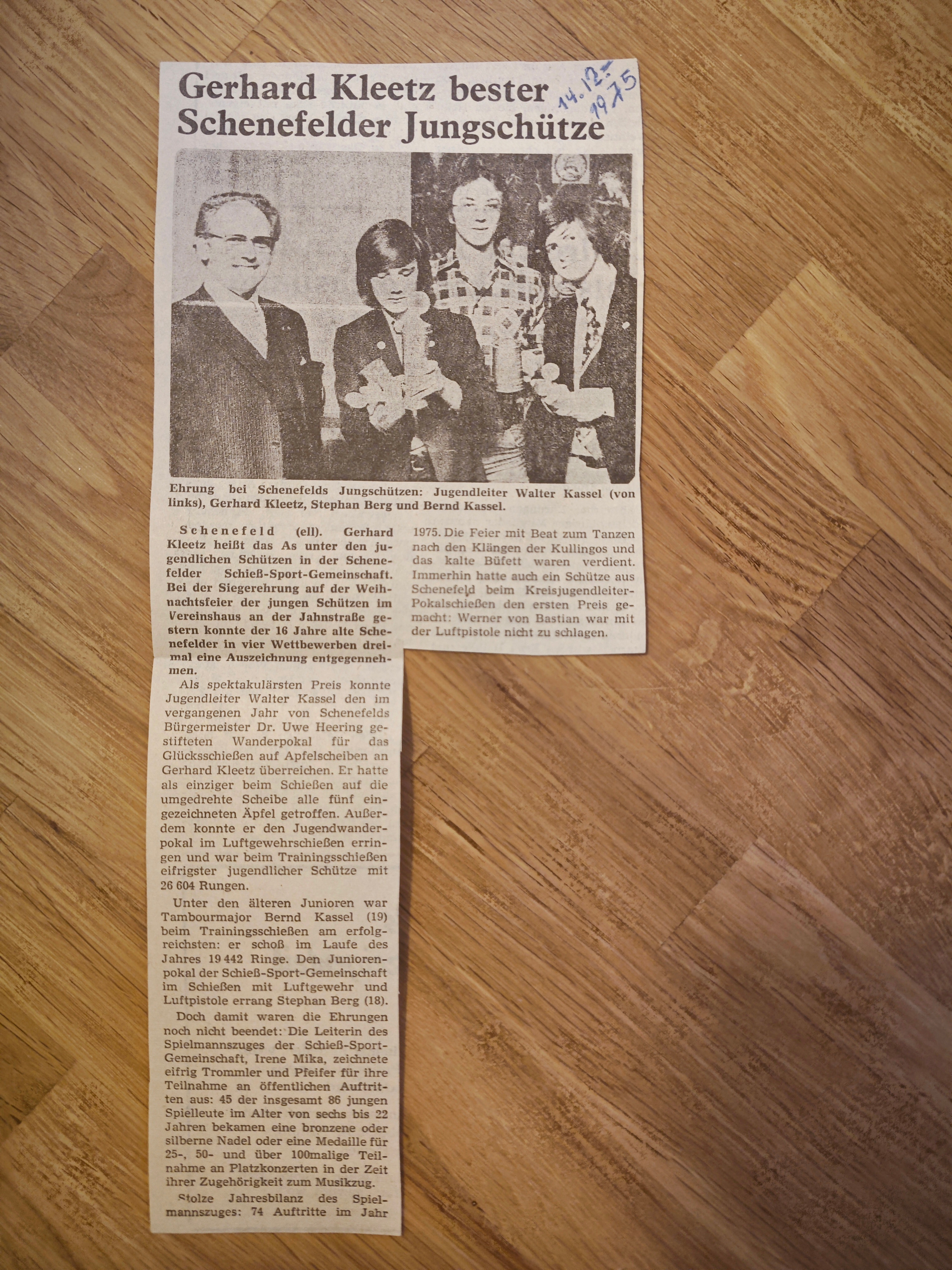 Gerhard Kleetz bester Schenefelder Jungschütze

14.12.
1975

Ehrung bei Schenefelds Jungschützen: Jugendleiter Walter Kassel (von links), Gerhard Kleetz, Stephan Berg und Bernd Kassel.

Schenefeld (ell). Gerhard Kleetz heißt das As unter den jugendlichen Schützen in der Schenefelder Schieß-Sport-Gemeinschaft. Bei der Siegerehrung auf der Weihnachtsfeier der jungen Schützen im Vereinshaus an der Jahnstraße gestern konnte der 16 Jahre alte Schenefelder in vier Wettbewerben dreimal eine Auszeichnung entgegennehmen.

Als spektakulärsten Preis konnte Jugendleiter Walter Kassel den im vergangenen Jahr von Schenefelds Bürgermeister Dr. Uwe Heering gestifteten Wanderpokal für das Glücksschießen auf Apfelscheiben an Gerhard Kleetz überreichen. Er hatte als einziger beim Schießen auf die umgedrehte Scheibe alle fünf eingezeichneten Äpfel getroffen. Außerdem konnte er den Jugendwanderpokal im Luftgewehrschießen erringen und war beim Trainingsschießen eifrigster jugendlicher Schütze mit 26 604 Rungen.

Unter den älteren Junioren war Tambourmajor Bernd Kassel (19) beim Trainingsschießen am erfolgreichsten: er schoß im Laufe des Jahres 19 442 Ringe. Den Juniorenpokal der Schieß-Sport-Gemeinschaft im Schießen mit Luftgewehr und Luftpistole errang Stephan Berg (18).

Doch damit waren die Ehrungen noch nicht beendet: Die Leiterin des Spielmannszuges der Schieß-Sport-Gemeinschaft, Irene Mika, zeichnete eifrig Trommler und Pfeifer für ihre Teilnahme an öffentlichen Auftritten aus: 45 der insgesamt 86 jungen Spielleute im Alter von sechs bis 22 Jahren bekamen eine bronzene oder silberne Nadel oder eine Medaille für 25-, 50- und über 100malige Teilnahme an Platzkonzerten in der Zeit ihrer Zugehörigkeit zum Musikzug.

Stolze Jahresbilanz des Spielmannszuges: 74 Auftritte im Jahr 1975. Die Feier mit Beat zum Tanzen nach den Klängen der Kullingos und das kalte Büfett waren verdient. Immerhin hatte auch ein Schütze aus Schenefeld beim Kreisjugendleiter-Pokalschießen den ersten Preis gemacht: Werner von Bastian war mit der Luftpistole nicht zu schlagen.